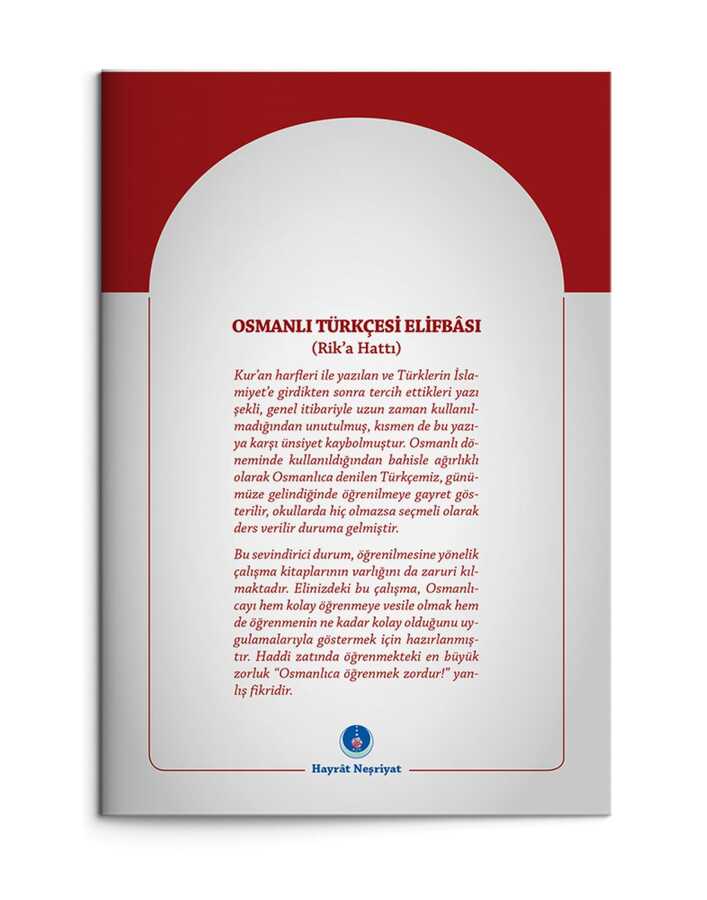 OSMANLI TÜRKÇESİ ELİFBÂSI
(Rik'a Hattı)

Kur'an harfleri ile yazılan ve Türklerin İslamiyet'e girdikten sonra tercih ettikleri yazı şekli, genel itibariyle uzun zaman kullanılmadığından unutulmuş, kısmen de bu yazıya karşı ünsiyet kaybolmuştur. Osmanlı döneminde kullanıldığından bahisle ağırlıklı olarak Osmanlıca denilen Türkçemiz, günümüze gelindiğinde öğrenilmeye gayret gösterilir, okullarda hiç olmazsa seçmeli olarak ders verilir duruma gelmiştir.

Bu sevindirici durum, öğrenilmesine yönelik çalışma kitaplarının varlığını da zaruri kılmaktadır. Elinizdeki bu çalışma, Osmanlıcayı hem kolay öğrenmeye vesile olmak hem de öğrenmenin ne kadar kolay olduğunu uygulamalarıyla göstermek için hazırlanmıştır. Haddi zatında öğrenmekteki en büyük zorluk "Osmanlıca öğrenmek zordur!" yanlış fikridir.

Hayrât Neşriyat